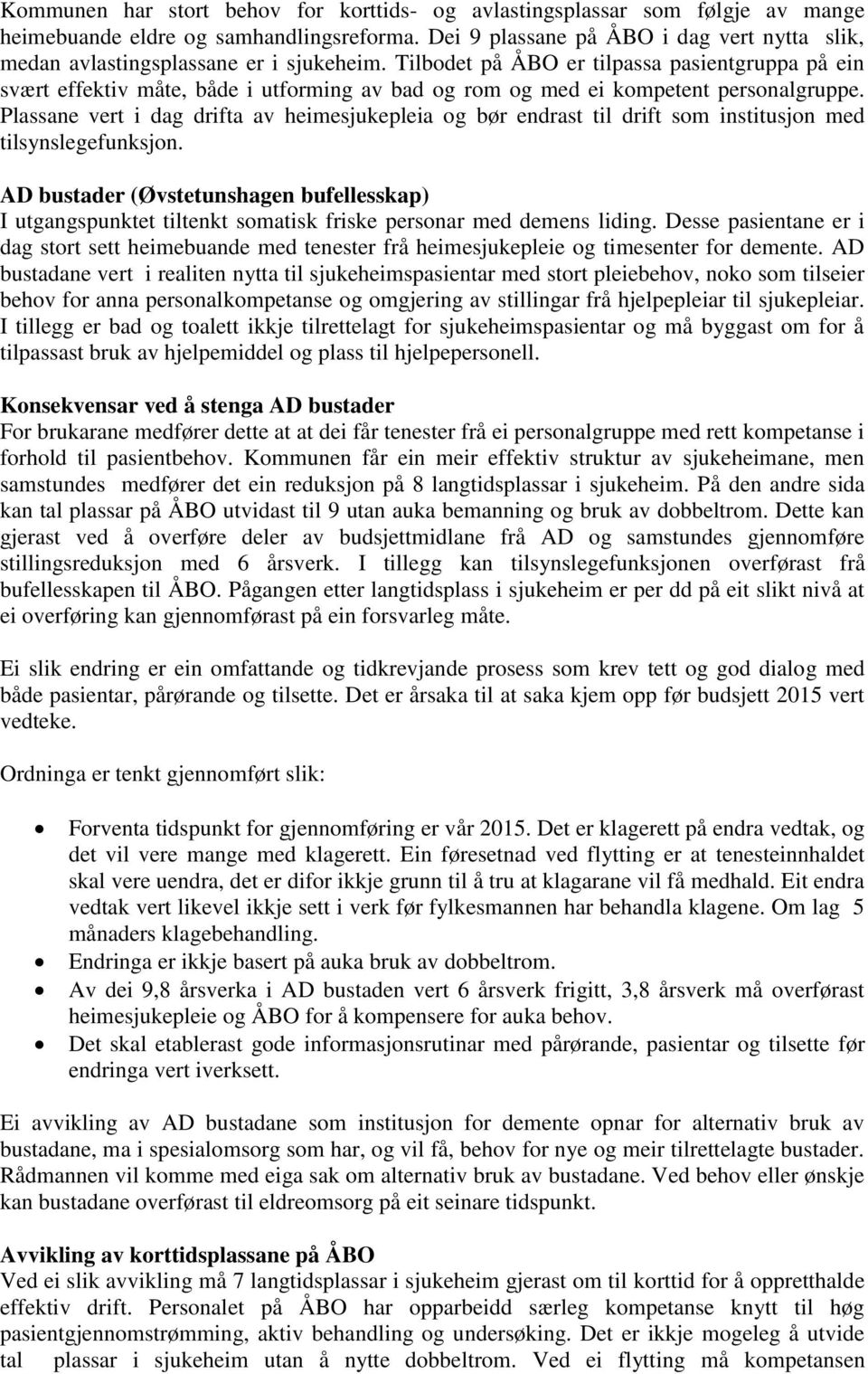 Kommunen har stort behov for korttids- og avlastingsplassar som følgje av mange heimebuande eldre og samhandlingsreforma. Dei 9 plassane på ÅBO i dag vert nytta slik, medan avlastingsplassane er i sjukeheim. Tilbodet på ÅBO er tilpassa pasientgruppa på ein svært effektiv måte, både i utforming av bad og rom og med ei kompetent personalgruppe. Plassane vert i dag drifta av heimesjukepleia og bør endrast til drift som institusjon med tilsynslegefunksjon.

AD bustader (Øvstetunshagen bufellesskap)
I utgangspunktet tiltenkt somatisk friske personar med demens liding. Desse pasientane er i dag stort sett heimebuande med tenester frå heimesjukepleie og timesenter for demente. AD bustadane vert i realiten nytta til sjukeheimspasientar med stort pleiebehov, noko som tilseier behov for anna personalkompetanse og omgjering av stillingar frå hjelpepleiar til sjukepleiar. I tillegg er bad og toalett ikkje tilrettelagt for sjukeheimspasientar og må byggast om for å tilpassast bruk av hjelpemiddel og plass til hjelpepersonell.

Konsekvensar ved å stenga AD bustader
For brukarane medfører dette at at dei får tenester frå ei personalgruppe med rett kompetanse i forhold til pasientbehov. Kommunen får ein meir effektiv struktur av sjukeheimane, men samstundes medfører det ein reduksjon på 8 langtidsplassar i sjukeheim. På den andre sida kan tal plassar på ÅBO utvidast til 9 utan auka bemanning og bruk av dobbeltrom. Dette kan gjerast ved å overføre deler av budsjettmidlane frå AD og samstundes gjennomføre stillingsreduksjon med 6 årsverk. I tillegg kan tilsynslegefunksjonen overførast frå bufellesskapen til ÅBO. Pågangen etter langtidsplass i sjukeheim er per dd på eit slikt nivå at ei overføring kan gjennomførast på ein forsvarleg måte.

Ei slik endring er ein omfattande og tidkrevjande prosess som krev tett og god dialog med både pasientar, pårørande og tilsette. Det er årsaka til at saka kjem opp før budsjett 2015 vert vedteke.

Ordninga er tenkt gjennomført slik:

• Forventa tidspunkt for gjennomføring er vår 2015. Det er klagerett på endra vedtak, og det vil vere mange med klagerett. Ein føresetnad ved flytting er at tenesteinnhaldet skal vere uendra, det er difor ikkje grunn til å tru at klagarane vil få medhald. Eit endra vedtak vert likevel ikkje sett i verk før fylkesmannen har behandla klagene. Om lag 5 månaders klagebehandling.
• Endringa er ikkje basert på auka bruk av dobbeltrom.
• Av dei 9,8 årsverka i AD bustaden vert 6 årsverk frigitt, 3,8 årsverk må overførast heimesjukepleie og ÅBO for å kompensere for auka behov.
• Det skal etablerast gode informasjonsrutinar med pårørande, pasientar og tilsette før endringa vert iverksett.

Ei avvikling av AD bustadane som institusjon for demente opnar for alternativ bruk av bustadane, ma i spesialomsorg som har, og vil få, behov for nye og meir tilrettelagte bustader. Rådmannen vil komme med eiga sak om alternativ bruk av bustadane. Ved behov eller ønskje kan bustadane overførast til eldreomsorg på eit seinare tidspunkt.

Avvikling av korttidsplassane på ÅBO
Ved ei slik avvikling må 7 langtidsplassar i sjukeheim gjerast om til korttid for å oppretthalde effektiv drift. Personalet på ÅBO har opparbeidd særleg kompetanse knytt til høg pasientgjennomstrømming, aktiv behandling og undersøking. Det er ikkje mogeleg å utvide tal plassar i sjukeheim utan å nytte dobbeltrom. Ved ei flytting må kompetansen